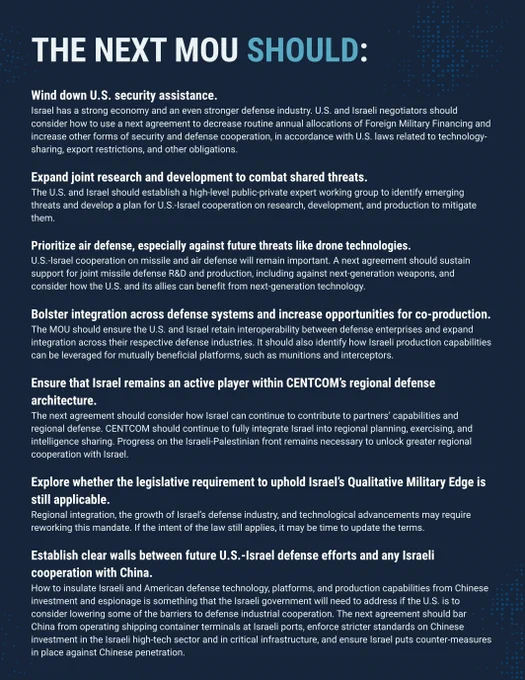 THE NEXT MOU SHOULD:

Wind down U.S. security assistance.
Israel has a strong economy and an even stronger defense industry. U.S. and Israeli negotiators should consider how to use a next agreement to decrease routine annual allocations of Foreign Military Financing and increase other forms of security and defense cooperation, in accordance with U.S. laws related to technology-sharing, export restrictions, and other obligations.

Expand joint research and development to combat shared threats.
The U.S. and Israel should establish a high-level public-private expert working group to identify emerging threats and develop a plan for U.S.-Israel cooperation on research, development, and production to mitigate them.

Prioritize air defense, especially against future threats like drone technologies.
U.S.-Israel cooperation on missile and air defense will remain important. A next agreement should sustain support for joint missile defense R&D and production, including against next-generation weapons, and consider how the U.S. and its allies can benefit from next-generation technology.

Bolster integration across defense systems and increase opportunities for co-production.
The MOU should ensure the U.S. and Israel retain interoperability between defense enterprises and expand integration across their respective defense industries. It should also identify how Israeli production capabilities can be leveraged for mutually beneficial platforms, such as munitions and interceptors.

Ensure that Israel remains an active player within CENTCOM's regional defense architecture.
The next agreement should consider how Israel can continue to contribute to partners' capabilities and regional defense. CENTCOM should continue to fully integrate Israel into regional planning, exercising, and intelligence sharing. Progress on the Israeli-Palestinian front remains necessary to unlock greater regional cooperation with Israel.

Explore whether the legislative requirement to uphold Israel's Qualitative Military Edge is still applicable.
Regional integration, the growth of Israel's defense industry, and technological advancements may require reworking this mandate. If the intent of the law still applies, it may be time to update the terms.

Establish clear walls between future U.S.-Israel defense efforts and any Israeli cooperation with China.
How to insulate Israeli and American defense technology, platforms, and production capabilities from Chinese investment and espionage is something that the Israeli government will need to address if the U.S. is to consider lowering some of the barriers to defense industrial cooperation. The next agreement should bar China from operating shipping container terminals at Israeli ports, enforce stricter standards on Chinese investment in the Israeli high-tech sector and in critical infrastructure, and ensure Israel puts counter-measures in place against Chinese penetration.